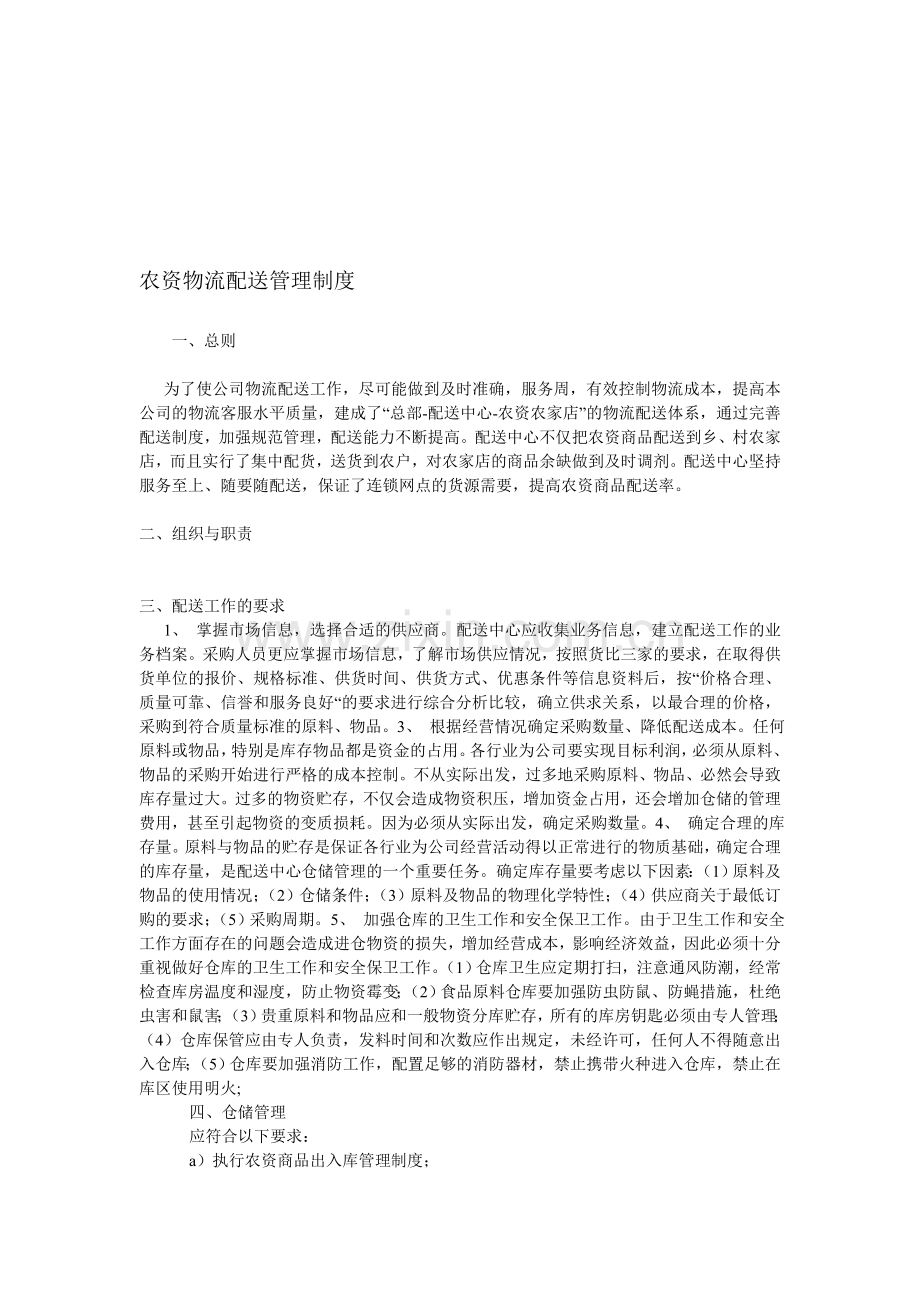 农资物流配送管理制度

一、总则

为了使公司物流配送工作，尽可能做到及时准确，服务周，有效控制物流成本，提高本公司的物流客服水平质量，建成了“总部-配送中心-农资农家店”的物流配送体系，通过完善配送制度，加强规范管理，配送能力不断提高。配送中心不仅把农资商品配送到乡、村农家店，而且实行了集中配货，送货到农户，对农家店的商品余缺做到及时调剂。配送中心坚持服务至上、随要随配送，保证了连锁网点的货源需要，提高农资商品配送率。

二、组织与职责

三、配送工作的要求

1、 掌握市场信息，选择合适的供应商。配送中心应收集业务信息，建立配送工作的业务档案。采购人员更应掌握市场信息，了解市场供应情况，按照货比三家的要求，在取得供货单位的报价、规格标准、供货时间、供货方式、优惠条件等信息资料后，按“价格合理、质量可靠、信誉和服务良好“的要求进行综合分析比较，确立供求关系，以最合理的价格，采购到符合质量标准的原料、物品。3、 根据经营情况确定采购数量、降低配送成本。任何原料或物品，特别是库存物品都是资金的占用。各行业为公司要实现目标利润，必须从原料、物品的采购开始进行严格的成本控制。不从实际出发，过多地采购原料、物品、必然会导致库存量过大。过多的物资贮存，不仅会造成物资积压，增加资金占用，还会增加仓储的管理费用，甚至引起物资的变质损耗。因为必须从实际出发，确定采购数量。4、 确定合理的库存量。原料与物品的贮存是保证各行业为公司经营活动得以正常进行的物质基础，确定合理的库存量，是配送中心仓储管理的一个重要任务。确定库存量要考虑以下因素：（1）原料及物品的使用情况；（2）仓储条件；（3）原料及物品的物理化学特性；（4）供应商关于最低订购的要求；（5）采购周期。5、 加强仓库的卫生工作和安全保卫工作。由于卫生工作和安全工作方面存在的问题会造成进仓物资的损失，增加经营成本，影响经济效益，因此必须十分重视做好仓库的卫生工作和安全保卫工作。（1）仓库卫生应定期打扫，注意通风防潮，经常检查库房温度和湿度，防止物资霉变；（2）食品原料仓库要加强防虫防鼠、防蝇措施，杜绝虫害和鼠害；（3）贵重原料和物品应和一般物资分库贮存，所有的库房钥匙必须由专人管理；（4）仓库保管应由专人负责，发料时间和次数应作出规定，未经许可，任何人不得随意出入仓库；（5）仓库要加强消防工作，配置足够的消防器材，禁止携带火种进入仓库，禁止在库区使用明火；

四、仓储管理

应符合以下要求：

a）执行农资商品出入库管理制度；